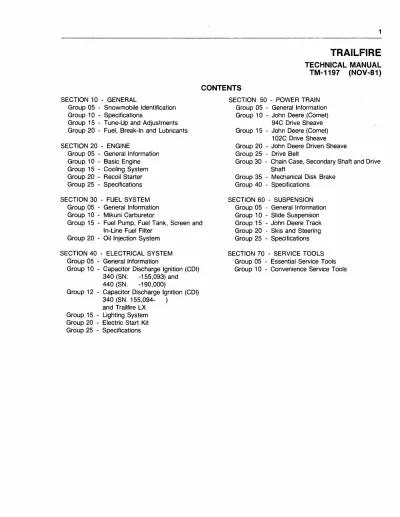 1

TRAILFIRE

TECHNICAL MANUAL
TM-1197 (NOV-81)

CONTENTS

SECTION 10 - GENERAL
Group 05 - Snowmobile Identification
Group 10 - Specifications
Group 15 - Tune-Up and Adjustments
Group 20 - Fuel, Break-In and Lubricants

SECTION 20 - ENGINE
Group 05 - General Information
Group 10 - Basic Engine
Group 15 - Cooling System
Group 20 - Recoil Starter
Group 25 - Specifications

SECTION 30 - FUEL SYSTEM
Group 05 - General Information
Group 10 - Mikuni Carburetor
Group 15 - Fuel Pump, Fuel Tank, Screen and In-Line Fuel Filter
Group 20 - Oil Injection System

SECTION 40 - ELECTRICAL SYSTEM
Group 05 - General Information
Group 10 - Capacitor Discharge Ignition (CDI) 340 (SN. -155,093) and 440 (SN. -190,000)
Group 12 - Capacitor Discharge Ignition (CDI) 340 (SN. 155,094- ) and Trailfire LX
Group 15 - Lighting System
Group 20 - Electric Start Kit
Group 25 - Specifications

SECTION 50 - POWER TRAIN
Group 05 - General Information
Group 10 - John Deere (Comet) 94C Drive Sheave
Group 15 - John Deere (Comet) 102C Drive Sheave
Group 20 - John Deere Driven Sheave
Group 25 - Drive Belt
Group 30 - Chain Case, Secondary Shaft and Drive Shaft
Group 35 - Mechanical Disk Brake
Group 40 - Specifications

SECTION 60 - SUSPENSION
Group 05 - General Information
Group 10 - Slide Suspension
Group 15 - John Deere Track
Group 20 - Skis and Steering
Group 25 - Specifications

SECTION 70 - SERVICE TOOLS
Group 05 - Essential Service Tools
Group 10 - Convenience Service Tools